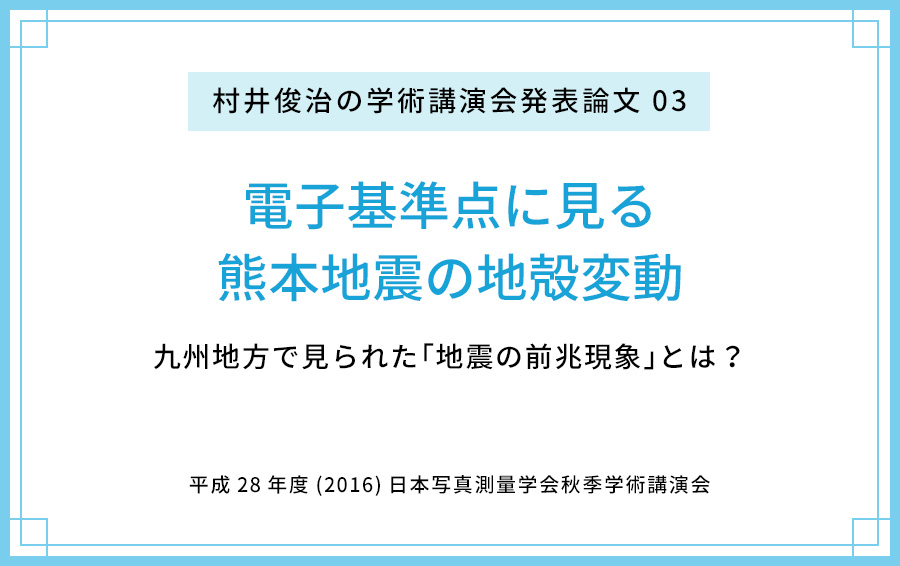 村井俊治の学術講演会発表論文 03

電子基準点に見る
熊本地震の地殻変動

九州地方で見られた「地震の前兆現象」とは？

平成 28 年度 (2016) 日本写真測量学会秋季学術講演会